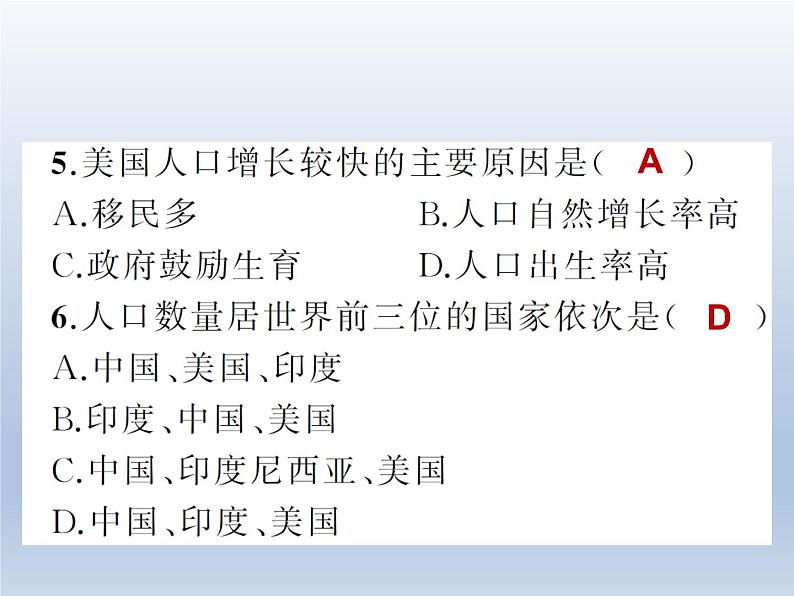 5.美国人口增长较快的主要原因是（ A ）
A.移民多
B.人口自然增长率高
C.政府鼓励生育
D.人口出生率高

6.人口数量居世界前三位的国家依次是（ D ）
A.中国、美国、印度
B.印度、中国、美国
C.中国、印度尼西亚、美国
D.中国、印度、美国